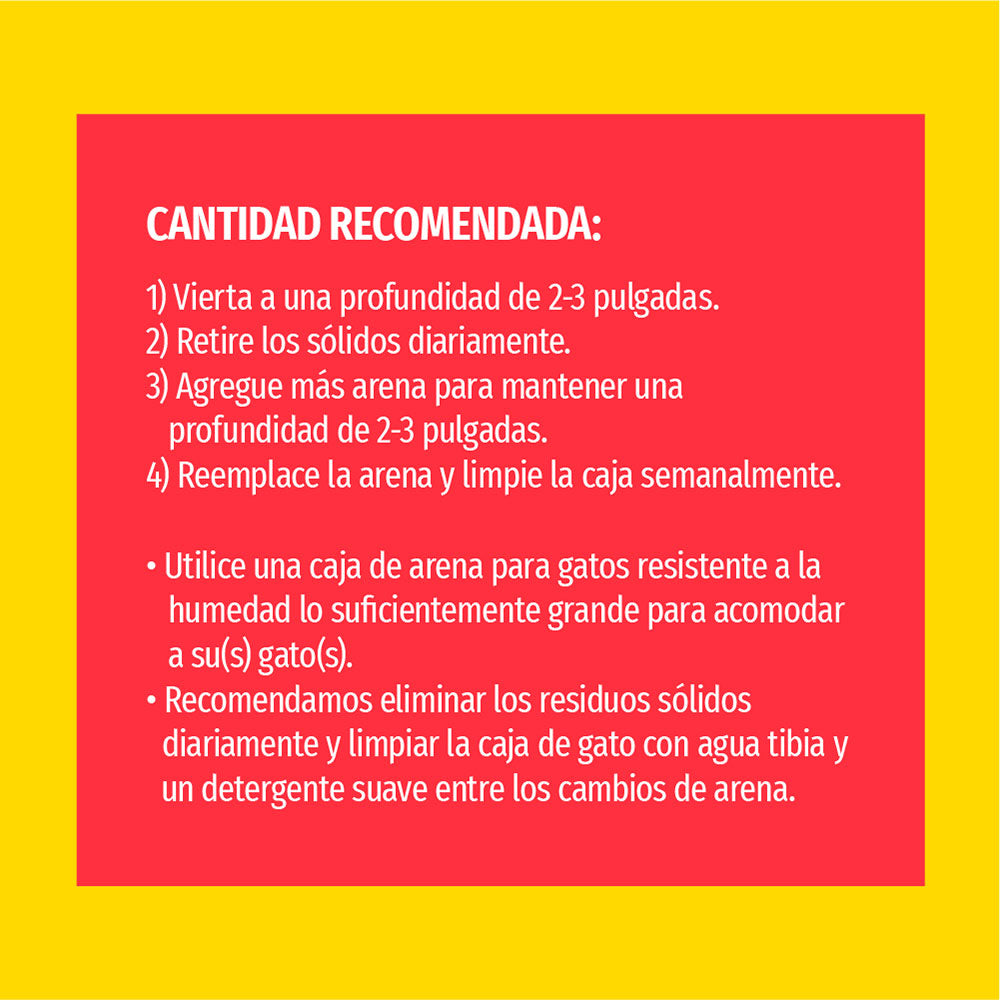 CANTIDAD RECOMENDADA:

1) Vierta a una profundidad de 2-3 pulgadas.
2) Retire los sólidos diariamente.
3) Agregue más arena para mantener una profundidad de 2-3 pulgadas.
4) Reemplace la arena y limpie la caja semanalmente.

• Utilice una caja de arena para gatos resistente a la humedad lo suficientemente grande para acomodar a su(s) gato(s).
• Recomendamos eliminar los residuos sólidos diariamente y limpiar la caja de gato con agua tibia y un detergente suave entre los cambios de arena.